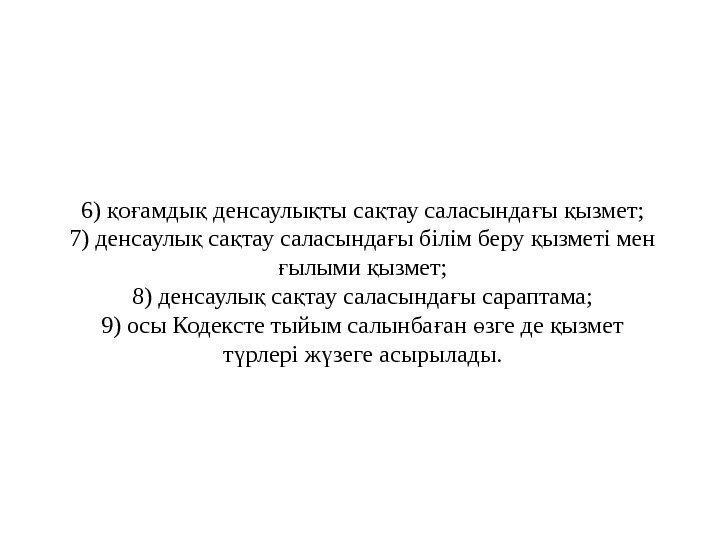 6) қоғамдық денсаулықты сақтау саласындағы қызмет;
7) денсаулық сақтау саласындағы білім беру қызметі мен ғылыми қызмет;
8) денсаулық сақтау саласындағы сараптама;
9) осы Кодексте тыйым салынбаған өзге де қызмет түрлері жүзеге асырылады.